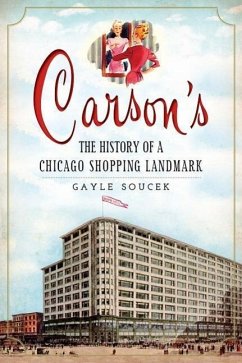 Carson's

THE HISTORY OF A CHICAGO SHOPPING LANDMARK

GAYLE SOUCEK